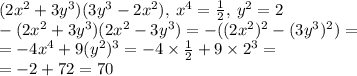 $(2x^2+3y^3)(3y^3-2x^2),\ x^4=\frac{1}{2},\ y^2=2$
$-(2x^2+3y^3)(2x^2-3y^3)=-((2x^2)^2-(3y^3)^2)=$
$=-4x^4+9(y^2)^3=-4\times\frac{1}{2}+9\times2^3=$
$=-2+72=70$